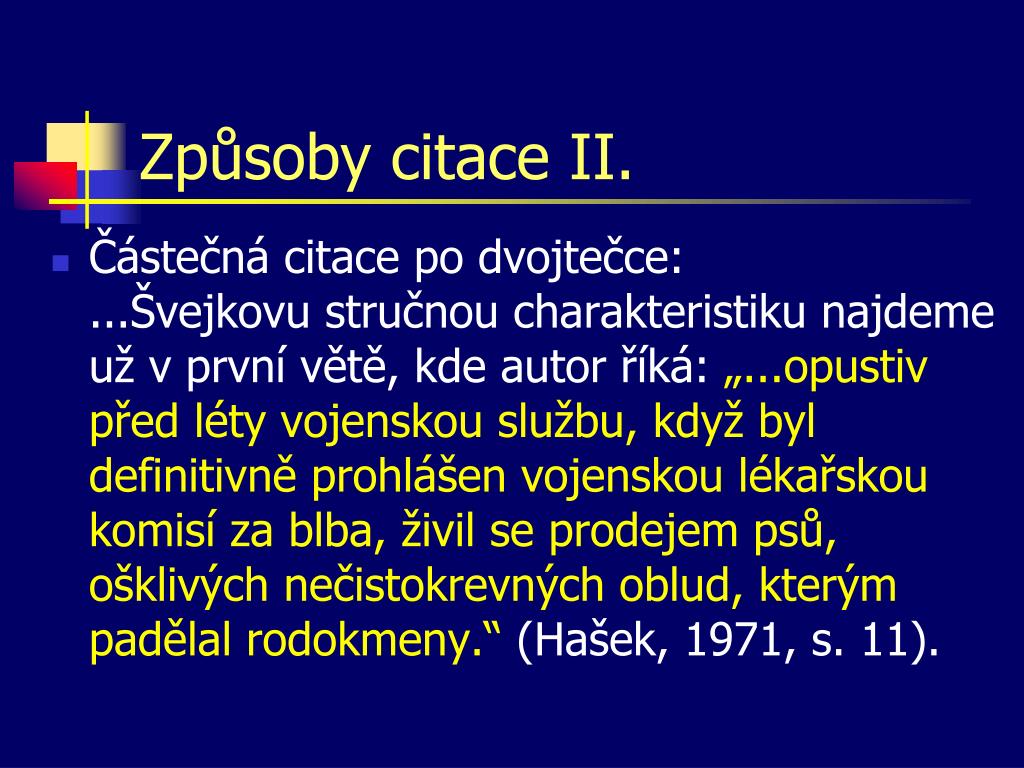 Způsoby citace II.

Částečná citace po dvojtečce: ...Švejkovu stručnou charakteristiku najdeme už v první větě, kde autor říká: „...opustiv před léty vojenskou službu, když byl definitivně prohlášen vojenskou lékařskou komisí za blba, živil se prodejem psů, ošklivých nečistokrevných oblud, kterým padělal rodokmeny.“ (Hašek, 1971, s. 11).